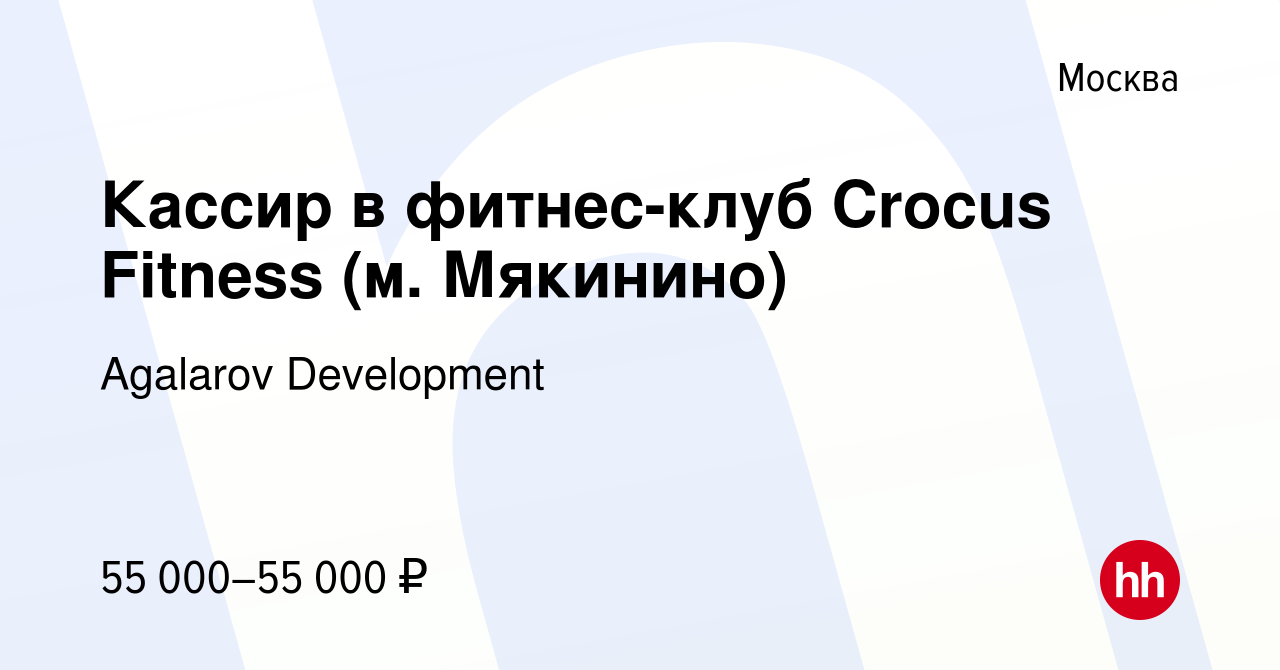 Москва

Кассир в фитнес-клуб Crocus Fitness (м. Мякинино)

Agalarov Development

55 000–55 000 ₽

hh